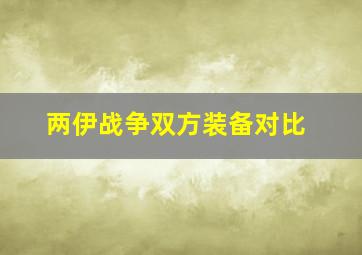 两伊战争双方装备对比